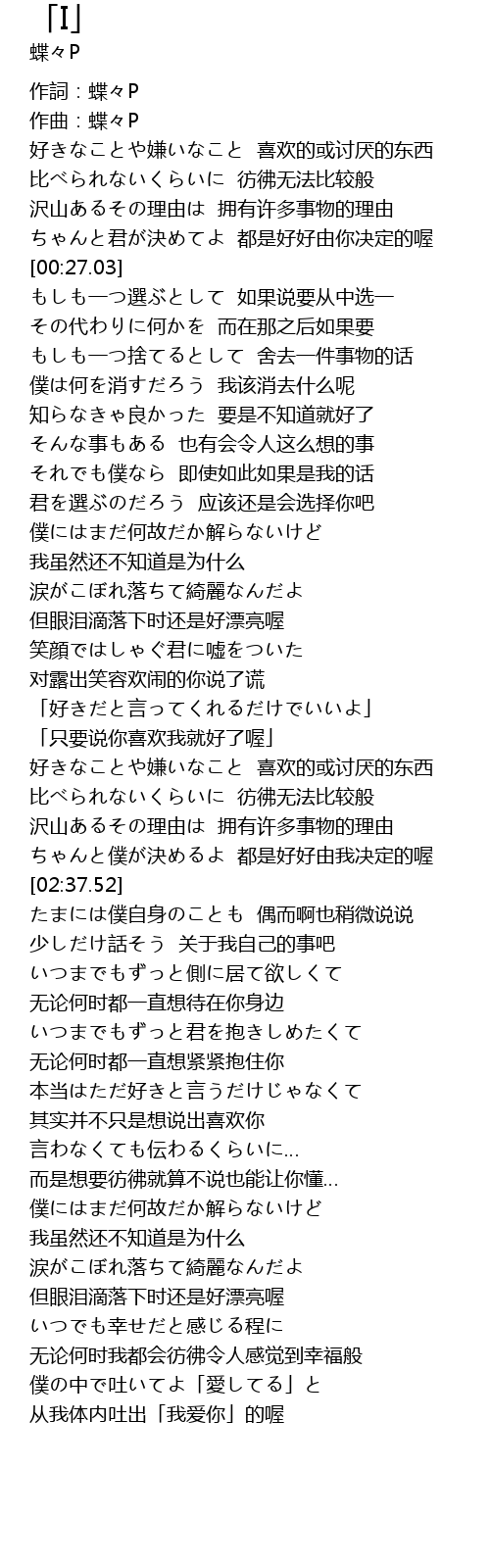 「I」
蝶々P

作詞：蝶々P
作曲：蝶々P
好きなことや嫌いなこと 喜欢的或讨厌的东西
比べられないくらいに 彷彿无法比较般
沢山あるその理由は 拥有许多事物的理由
ちゃんと君が決めてよ 都是好好由你决定的喔
[00:27.03]
もしも一つ選ぶとして 如果说要从中选一
その代わりに何かを 而在那之后如果要
もしも一つ捨てるとして 舍去一件事物的话
僕は何を消すだろう 我该消去什么呢
知らなきゃ良かった 要是不知道就好了
そんな事もある 也有会令人这么想的事
それでも僕なら 即使如此如果是我的话
君を選ぶのだろう 应该还是会选择你吧
僕にはまだ何故だか解らないけど
我虽然还不知道是为什么
涙がこぼれ落ちて綺麗なんだよ
但眼泪滴落下时还是好漂亮喔
笑顔ではしゃぐ君に嘘をついた
对露出笑容欢闹的你说了谎
「好きだと言ってくれるだけでいいよ」
「只要说你喜欢我就好了喔」
好きなことや嫌いなこと 喜欢的或讨厌的东西
比べられないくらいに 彷彿无法比较般
沢山あるその理由は 拥有许多事物的理由
ちゃんと僕が決めるよ 都是好好由我决定的喔
[02:37.52]
たまには僕自身のことも 偶而啊也稍微说说
少しだけ話そう 关于我自己的事吧
いつまでもずっと側に居て欲しくて
无论何时都一直想待在你身边
いつまでもずっと君を抱きしめたくて
无论何时都一直想紧紧抱住你
本当はただ好きと言うだけじゃなくて
其实并不只是想说出喜欢你
言わなくても伝わるくらいに…
而是想要彷彿就算不说也能让你懂…
僕にはまだ何故だか解らないけど
我虽然还不知道是为什么
涙がこぼれ落ちて綺麗なんだよ
但眼泪滴落下时还是好漂亮喔
いつでも幸せだと感じる程に
无论何时我都会彷彿令人感觉到幸福般
僕の中で吐いてよ「愛してる」と
从我体内吐出「我爱你」的喔